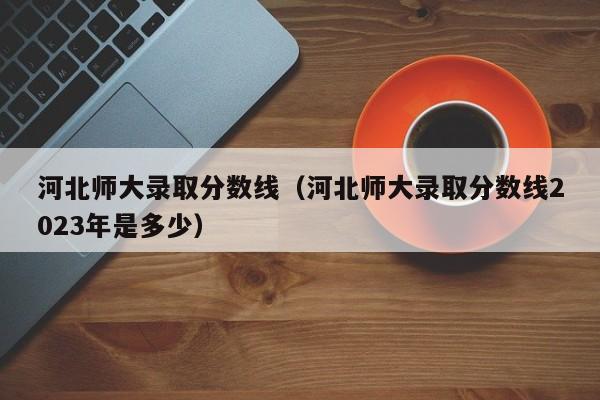 河北师大录取分数线（河北师大录取分数线2023年是多少）